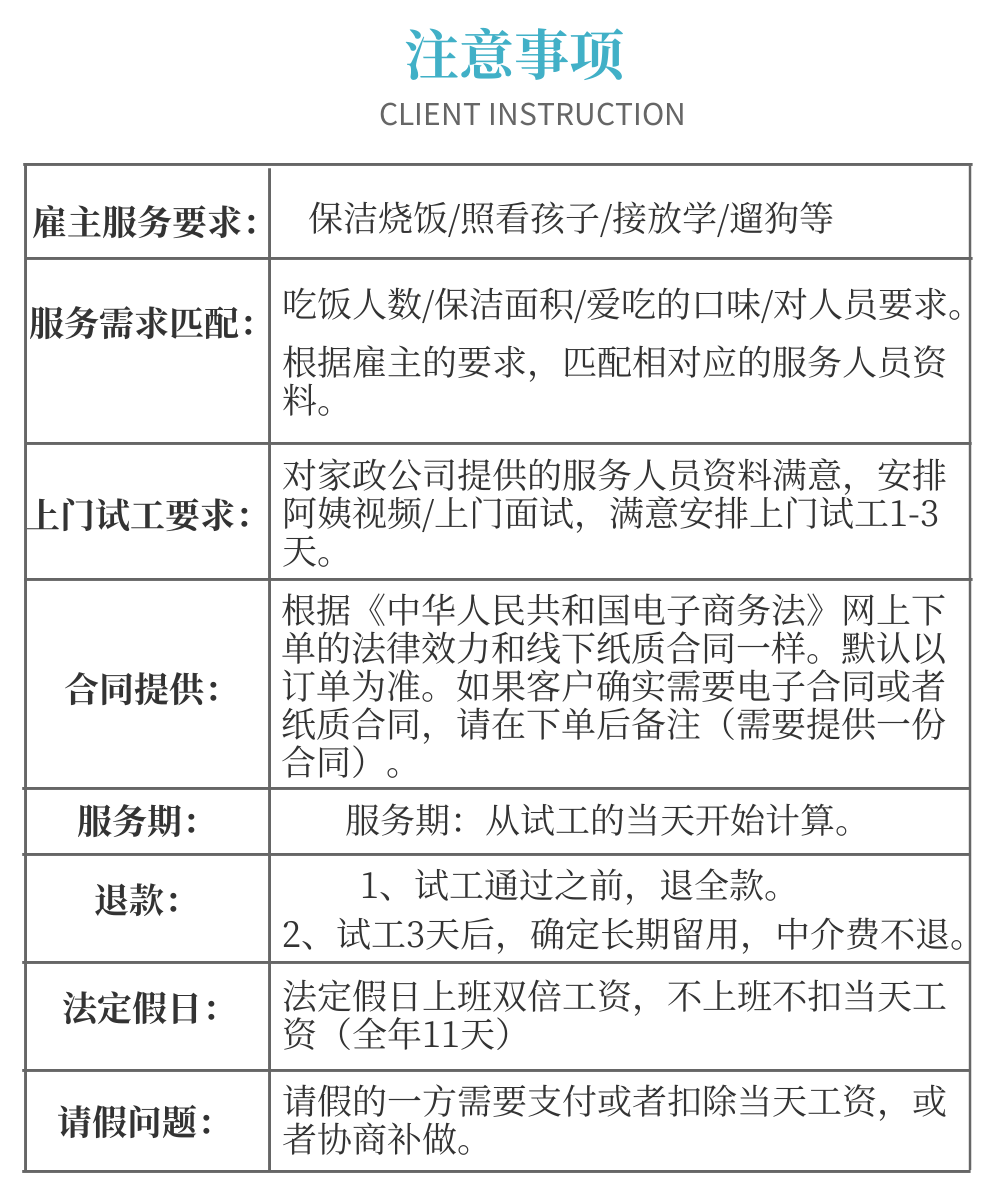 注意事项
CLIENT INSTRUCTION

| | |
|---|---|
| 雇主服务要求： | 保洁烧饭/照看孩子/接放学/遛狗等 |
| 服务需求匹配： | 吃饭人数/保洁面积/爱吃的口味/对人员要求。 根据雇主的要求，匹配相对应的服务人员资料。 |
| 上门试工要求： | 对家政公司提供的服务人员资料满意，安排阿姨视频/上门面试，满意安排上门试工1-3天。 |
| 合同提供： | 根据《中华人民共和国电子商务法》网上下单的法律效力和线下纸质合同一样。默认以订单为准。如果客户确实需要电子合同或者纸质合同，请在下单后备注（需要提供一份合同）。 |
| 服务期： | 服务期：从试工的当天开始计算。 |
| 退款： | 1、试工通过之前，退全款。 2、试工3天后，确定长期留用，中介费不退。 |
| 法定假日： | 法定假日上班双倍工资，不上班不扣当天工资（全年11天） |
| 请假问题： | 请假的一方需要支付或者扣除当天工资，或者协商补做。 |